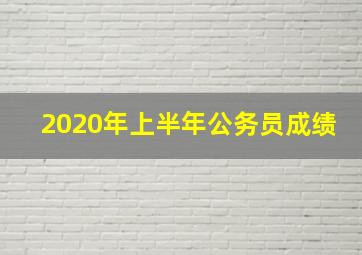 2020年上半年公务员成绩